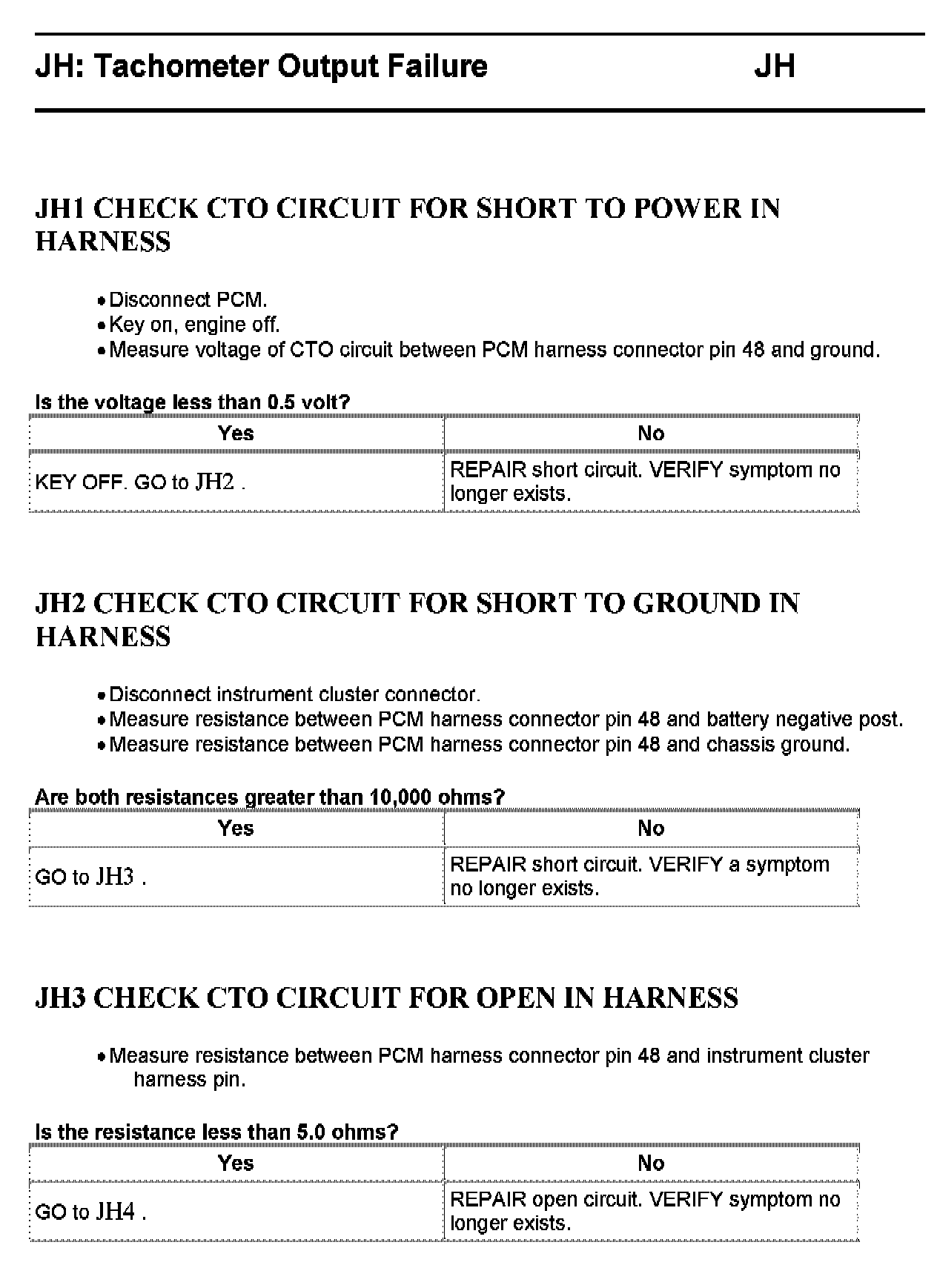 JH: Tachometer Output Failure JH

JH1 CHECK CTO CIRCUIT FOR SHORT TO POWER IN HARNESS

• Disconnect PCM.
• Key on, engine off.
• Measure voltage of CTO circuit between PCM harness connector pin 48 and ground.

Is the voltage less than 0.5 volt?

| Yes | No |
|---|---|
| KEY OFF. GO to JH2 . | REPAIR short circuit. VERIFY symptom no longer exists. |

JH2 CHECK CTO CIRCUIT FOR SHORT TO GROUND IN HARNESS

• Disconnect instrument cluster connector.
• Measure resistance between PCM harness connector pin 48 and battery negative post.
• Measure resistance between PCM harness connector pin 48 and chassis ground.

Are both resistances greater than 10,000 ohms?

| Yes | No |
|---|---|
| GO to JH3 . | REPAIR short circuit. VERIFY a symptom no longer exists. |

JH3 CHECK CTO CIRCUIT FOR OPEN IN HARNESS

• Measure resistance between PCM harness connector pin 48 and instrument cluster harness pin.

Is the resistance less than 5.0 ohms?

| Yes | No |
|---|---|
| GO to JH4 . | REPAIR open circuit. VERIFY symptom no longer exists. |